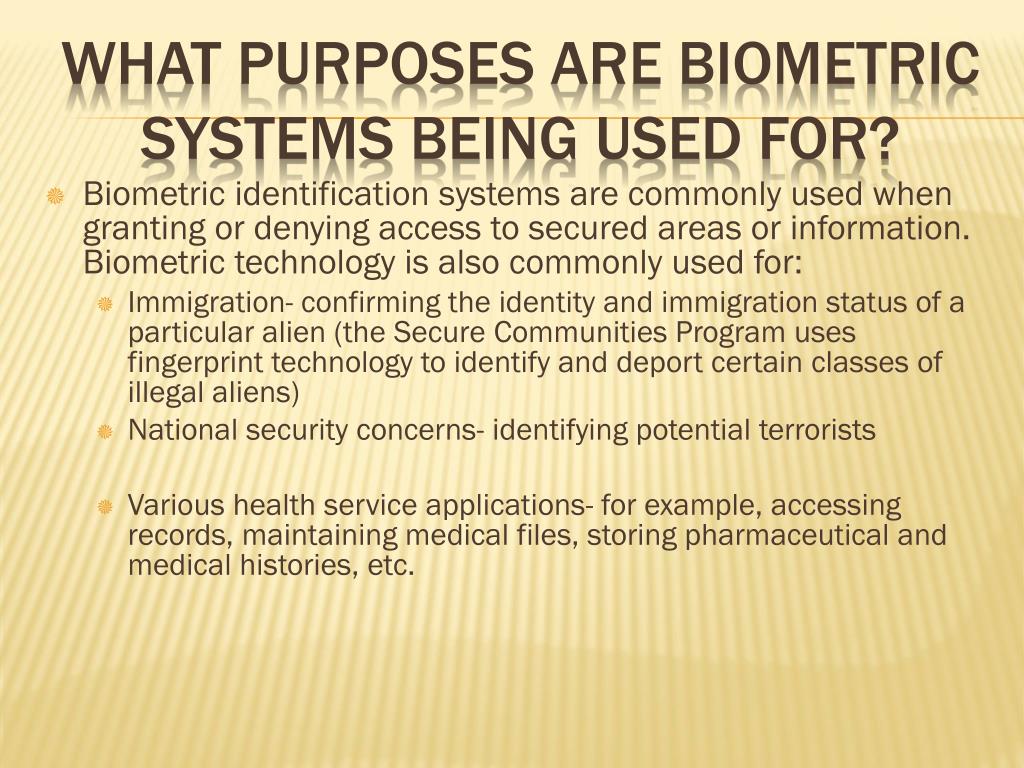 WHAT PURPOSES ARE BIOMETRIC SYSTEMS BEING USED FOR?

Biometric identification systems are commonly used when granting or denying access to secured areas or information. Biometric technology is also commonly used for:

Immigration- confirming the identity and immigration status of a particular alien (the Secure Communities Program uses fingerprint technology to identify and deport certain classes of illegal aliens)

National security concerns- identifying potential terrorists

Various health service applications- for example, accessing records, maintaining medical files, storing pharmaceutical and medical histories, etc.